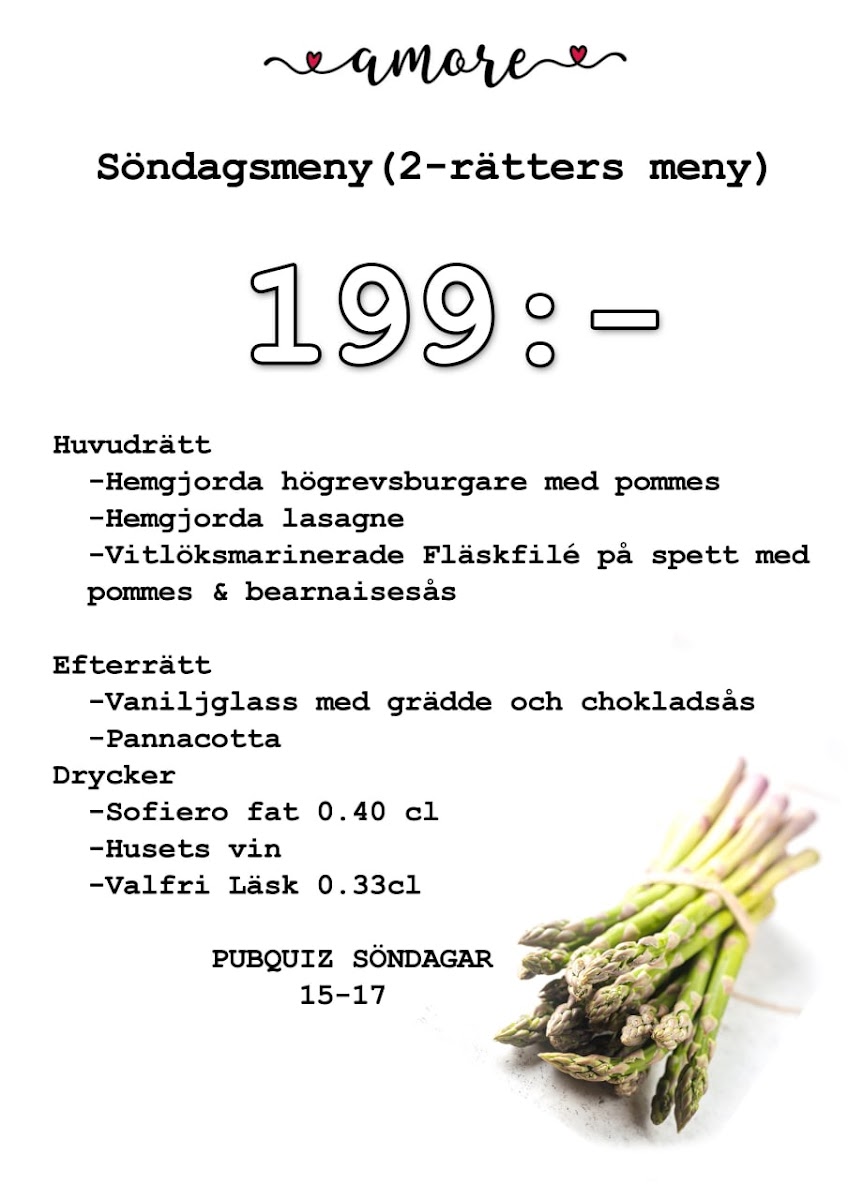 amore

Söndagsmeny(2-rätters meny)

199:-

Huvudrätt
-Hemgjorda högrevsburgare med pommes
-Hemgjorda lasagne
-Vitlöksmarinerade Fläskfilé på spett med pommes & bearnaisesås

Efterrätt
-Vaniljglass med grädde och chokladsås
-Pannacotta
Drycker
-Sofiero fat 0.40 cl
-Husets vin
-Valfri Läsk 0.33cl

PUBQUIZ SÖNDAGAR
15-17